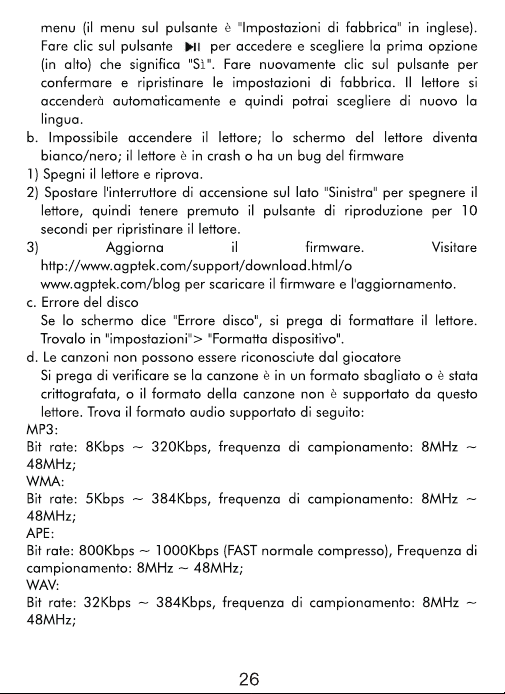 menu (il menu sul pulsante è "Impostazioni di fabbrica" in inglese). Fare clic sul pulsante ▶II per accedere e scegliere la prima opzione (in alto) che significa "Sì". Fare nuovamente clic sul pulsante per confermare e ripristinare le impostazioni di fabbrica. Il lettore si accenderà automaticamente e quindi potrai scegliere di nuovo la lingua.

b. Impossibile accendere il lettore; lo schermo del lettore diventa bianco/nero; il lettore è in crash o ha un bug del firmware

1) Spegni il lettore e riprova.

2) Spostare l'interruttore di accensione sul lato "Sinistra" per spegnere il lettore, quindi tenere premuto il pulsante di riproduzione per 10 secondi per ripristinare il lettore.

3) Aggiorna il firmware. Visitare http://www.agptek.com/support/download.html/o www.agptek.com/blog per scaricare il firmware e l'aggiornamento.

c. Errore del disco
Se lo schermo dice "Errore disco", si prega di formattare il lettore. Trovalo in "impostazioni"> "Formatta dispositivo".

d. Le canzoni non possono essere riconosciute dal giocatore
Si prega di verificare se la canzone è in un formato sbagliato o è stata crittografata, o il formato della canzone non è supportato da questo lettore. Trova il formato audio supportato di seguito:

MP3:
Bit rate: 8Kbps ~ 320Kbps, frequenza di campionamento: 8MHz ~ 48MHz;

WMA:
Bit rate: 5Kbps ~ 384Kbps, frequenza di campionamento: 8MHz ~ 48MHz;

APE:
Bit rate: 800Kbps ~ 1000Kbps (FAST normale compresso), Frequenza di campionamento: 8MHz ~ 48MHz;

WAV:
Bit rate: 32Kbps ~ 384Kbps, frequenza di campionamento: 8MHz ~ 48MHz;

26